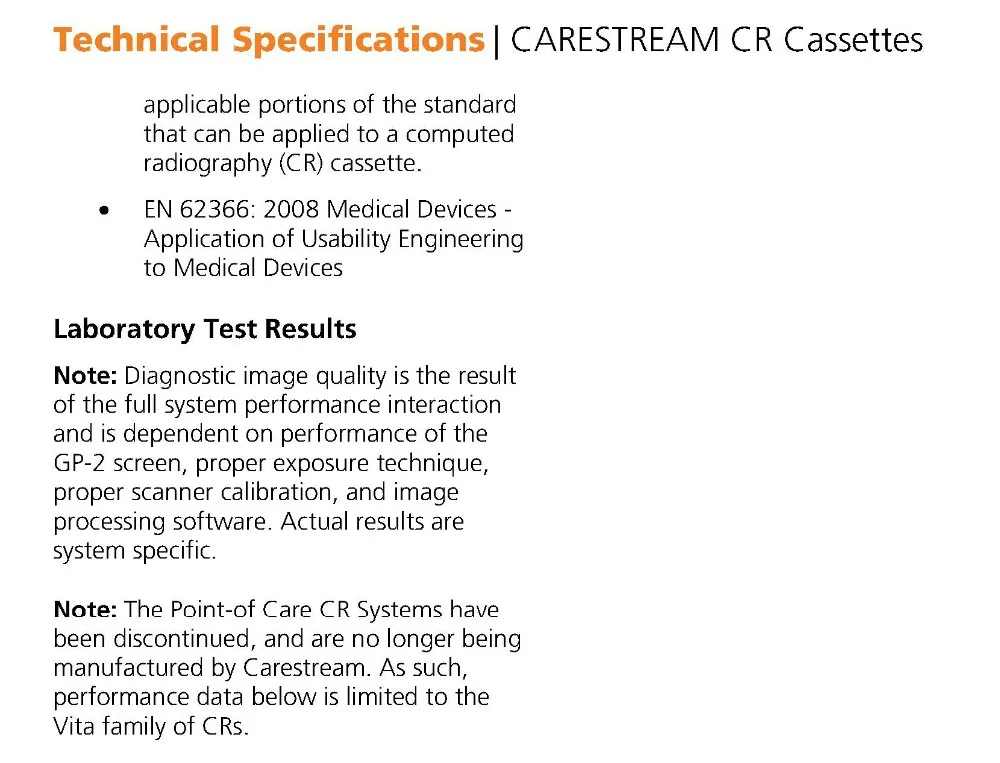 Technical Specifications | CARESTREAM CR Cassettes

applicable portions of the standard that can be applied to a computed radiography (CR) cassette.

• EN 62366: 2008 Medical Devices - Application of Usability Engineering to Medical Devices

Laboratory Test Results

Note: Diagnostic image quality is the result of the full system performance interaction and is dependent on performance of the GP-2 screen, proper exposure technique, proper scanner calibration, and image processing software. Actual results are system specific.

Note: The Point-of Care CR Systems have been discontinued, and are no longer being manufactured by Carestream. As such, performance data below is limited to the Vita family of CRs.